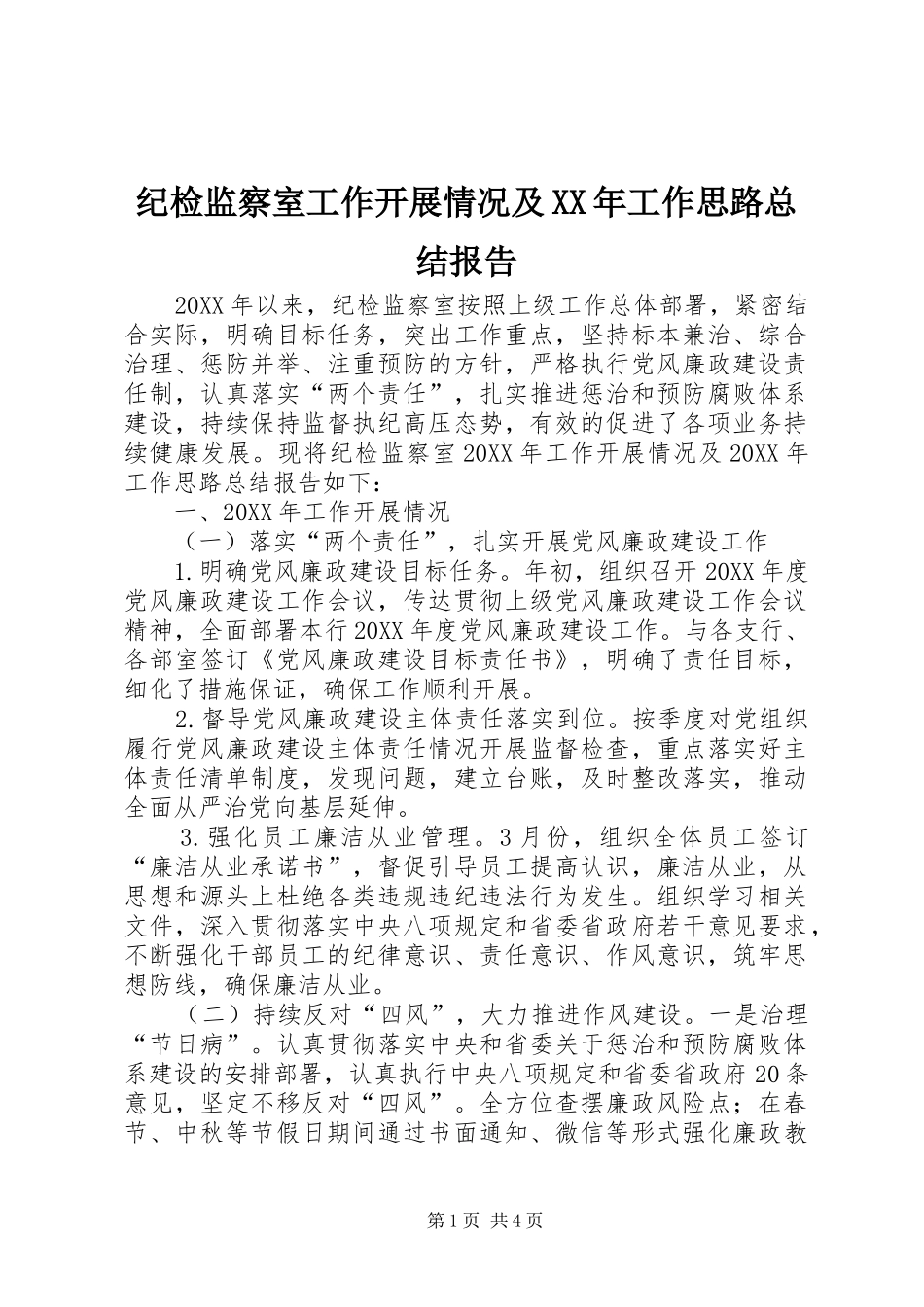 纪检监察室工作开展情况及XX年工作思路总结报告

20XX年以来，纪检监察室按照上级工作总体部署，紧密结合实际，明确目标任务，突出工作重点，坚持标本兼治、综合治理、惩防并举、注重预防的方针，严格执行党风廉政建设责任制，认真落实“两个责任”，扎实推进惩治和预防腐败体系建设，持续保持监督执纪高压态势，有效的促进了各项业务持续健康发展。现将纪检监察室20XX年工作开展情况及20XX年工作思路总结报告如下：

一、20XX年工作开展情况

（一）落实“两个责任”，扎实开展党风廉政建设工作

1.明确党风廉政建设目标任务。年初，组织召开20XX年度党风廉政建设工作会议，传达贯彻上级党风廉政建设工作会议精神，全面部署本行20XX年度党风廉政建设工作。与各支行、各部室签订《党风廉政建设目标责任书》，明确了责任目标，细化了措施保证，确保工作顺利开展。

2.督导党风廉政建设主体责任落实到位。按季度对党组织履行党风廉政建设主体责任情况开展监督检查，重点落实好主体责任清单制度，发现问题，建立台账，及时整改落实，推动全面从严治党向基层延伸。

3.强化员工廉洁从业管理。3月份，组织全体员工签订“廉洁从业承诺书”，督促引导员工提高认识，廉洁从业，从思想和源头上杜绝各类违规违纪违法行为发生。组织学习相关文件，深入贯彻落实中央八项规定和省委省政府若干意见要求，不断强化干部员工的纪律意识、责任意识、作风意识，筑牢思想防线，确保廉洁从业。

（二）持续反对“四风”，大力推进作风建设。一是治理“节日病”。认真贯彻落实中央和省委关于惩治和预防腐败体系建设的安排部署，认真执行中央八项规定和省委省政府20条意见，坚定不移反对“四风”。全方位查摆廉政风险点；在春节、中秋等节假日期间通过书面通知、微信等形式强化廉政教

第1页 共4页